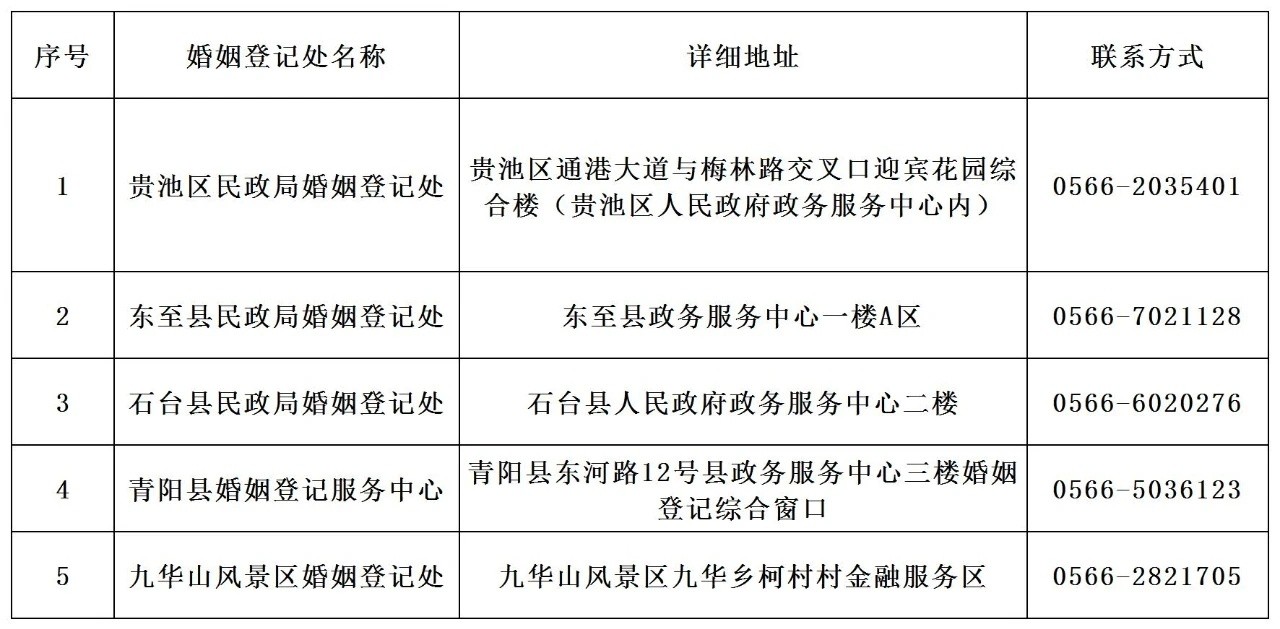 | 序号 | 婚姻登记处名称 | 详细地址 | 联系方式 |
|---|---|---|---|
| 1 | 贵池区民政局婚姻登记处 | 贵池区通港大道与梅林路交叉口迎宾花园综合楼（贵池区人民政府政务服务中心内） | 0566-2035401 |
| 2 | 东至县民政局婚姻登记处 | 东至县政务服务中心一楼A区 | 0566-7021128 |
| 3 | 石台县民政局婚姻登记处 | 石台县人民政府政务服务中心二楼 | 0566-6020276 |
| 4 | 青阳县婚姻登记服务中心 | 青阳县东河路12号县政务服务中心三楼婚姻登记综合窗口 | 0566-5036123 |
| 5 | 九华山风景区婚姻登记处 | 九华山风景区九华乡柯村村金融服务区 | 0566-2821705 |